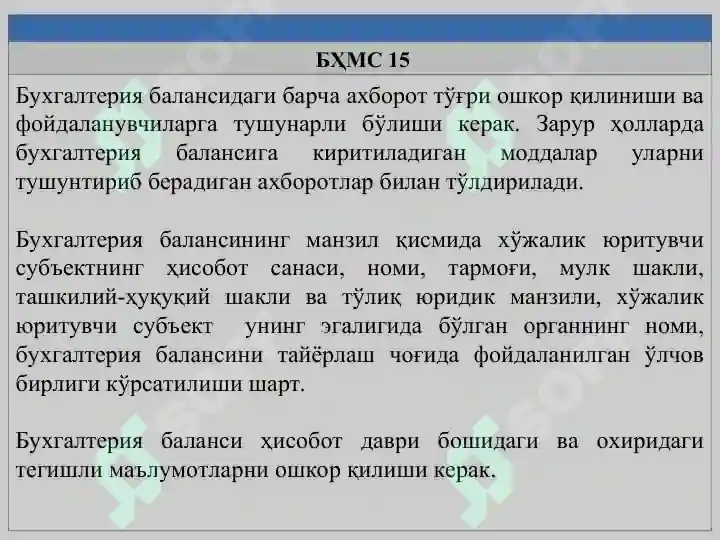 БҲМС 15

Бухгалтерия балансидаги барча ахборот тўғри ошкор қилиниши ва фойдаланувчиларга тушунарли бўлиши керак. Зарур ҳолларда бухгалтерия балансига киритиладиган моддалар уларни тушунтириб берадиган ахборотлар билан тўлдирилади.

Бухгалтерия балансининг манзил қисмида хўжалик юритувчи субъектнинг ҳисобот санаси, номи, тармоғи, мулк шакли, ташкилий-ҳуқуқий шакли ва тўлиқ юридик манзили, хўжалик юритувчи субъект унинг эгалигида бўлган органнинг номи, бухгалтерия балансини тайёрлаш чоғида фойдаланилган ўлчов бирлиги кўрсатилиши шарт.

Бухгалтерия баланси ҳисобот даври бошидаги ва охиридаги тегишли маълумотларни ошкор қилиши керак.